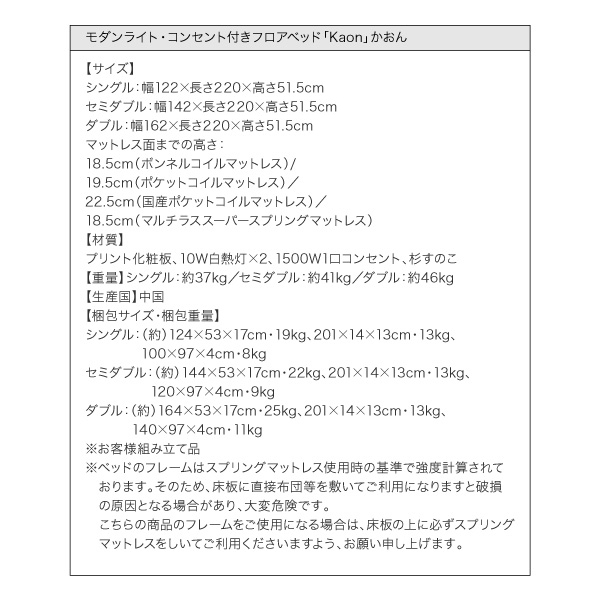 モダンライト・コンセント付きフロアベッド「Kaon」かおん

【サイズ】
シングル：幅122×長さ220×高さ51.5cm
セミダブル：幅142×長さ220×高さ51.5cm
ダブル：幅162×長さ220×高さ51.5cm
マットレス面までの高さ：
18.5cm（ボンネルコイルマットレス）／
19.5cm（ポケットコイルマットレス）／
22.5cm（国産ポケットコイルマットレス）／
18.5cm（マルチラススーパースプリングマットレス）
【材質】
プリント化粧板、10W白熱灯×2、1500W1口コンセント、杉すのこ
【重量】シングル：約37kg／セミダブル：約41kg／ダブル：約46kg
【生産国】中国
【梱包サイズ・梱包重量】
シングル：（約）124×53×17cm・19kg、201×14×13cm・13kg、100×97×4cm・8kg
セミダブル：（約）144×53×17cm・22kg、201×14×13cm・13kg、120×97×4cm・9kg
ダブル：（約）164×53×17cm・25kg、201×14×13cm・13kg、140×97×4cm・11kg
※お客様組み立て品
※ベッドのフレームはスプリングマットレス使用時の基準で強度計算されております。そのため、床板に直接布団等を敷いてご利用になりますと破損の原因となる場合があり、大変危険です。
こちらの商品のフレームをご使用になる場合は、床板の上に必ずスプリングマットレスをしいてご利用くださいますよう、お願い申し上げます。